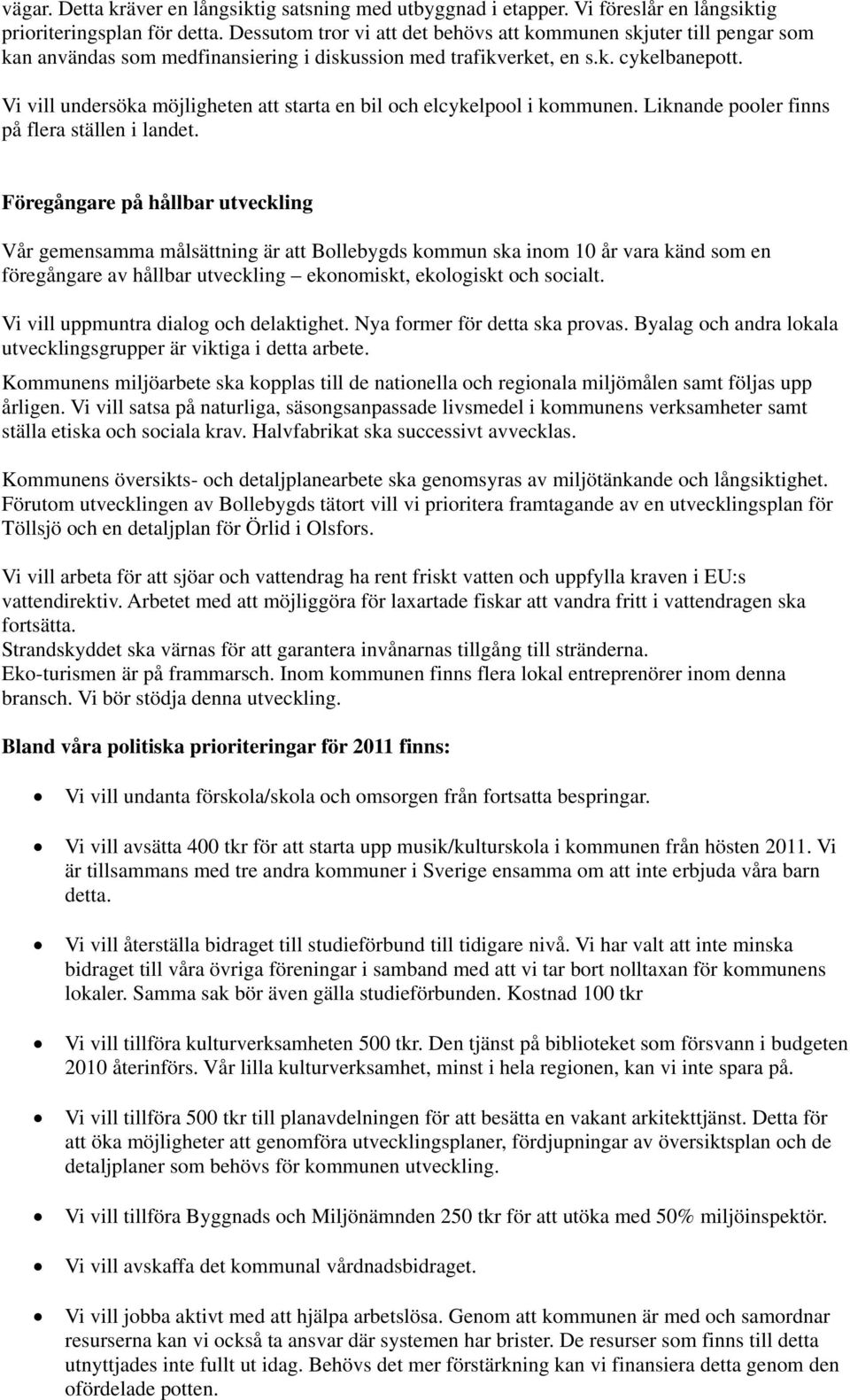 vägar. Detta kräver en långsiktig satsning med utbyggnad i etapper. Vi föreslår en långsiktig prioriteringsplan för detta. Dessutom tror vi att det behövs att kommunen skjuter till pengar som kan användas som medfinansiering i diskussion med trafikverket, en s.k. cykelbanepott.

Vi vill undersöka möjligheten att starta en bil och elcykelpool i kommunen. Liknande pooler finns på flera ställen i landet.

Föregångare på hållbar utveckling

Vår gemensamma målsättning är att Bollebygds kommun ska inom 10 år vara känd som en föregångare av hållbar utveckling – ekonomiskt, ekologiskt och socialt.

Vi vill uppmuntra dialog och delaktighet. Nya former för detta ska provas. Byalag och andra lokala utvecklingsgrupper är viktiga i detta arbete.

Kommunens miljöarbete ska kopplas till de nationella och regionala miljömålen samt följas upp årligen. Vi vill satsa på naturliga, säsongsanpassade livsmedel i kommunens verksamheter samt ställa etiska och sociala krav. Halvfabrikat ska successivt avvecklas.

Kommunens översikts- och detaljplanearbete ska genomsyras av miljötänkande och långsiktighet. Förutom utvecklingen av Bollebygds tätort vill vi prioritera framtagande av en utvecklingsplan för Töllsjö och en detaljplan för Örlid i Olsfors.

Vi vill arbeta för att sjöar och vattendrag ha rent friskt vatten och uppfylla kraven i EU:s vattendirektiv. Arbetet med att möjliggöra för laxartade fiskar att vandra fritt i vattendragen ska fortsätta.
Strandskyddet ska värnas för att garantera invånarnas tillgång till stränderna.
Eko-turismen är på frammarsch. Inom kommunen finns flera lokal entreprenörer inom denna bransch. Vi bör stödja denna utveckling.

Bland våra politiska prioriteringar för 2011 finns:

• Vi vill undanta förskola/skola och omsorgen från fortsatta bespringar.

• Vi vill avsätta 400 tkr för att starta upp musik/kulturskola i kommunen från hösten 2011. Vi är tillsammans med tre andra kommuner i Sverige ensamma om att inte erbjuda våra barn detta.

• Vi vill återställa bidraget till studieförbund till tidigare nivå. Vi har valt att inte minska bidraget till våra övriga föreningar i samband med att vi tar bort nolltaxan för kommunens lokaler. Samma sak bör även gälla studieförbunden. Kostnad 100 tkr

• Vi vill tillföra kulturverksamheten 500 tkr. Den tjänst på biblioteket som försvann i budgeten 2010 återinförs. Vår lilla kulturverksamhet, minst i hela regionen, kan vi inte spara på.

• Vi vill tillföra 500 tkr till planavdelningen för att besätta en vakant arkitekttjänst. Detta för att öka möjligheter att genomföra utvecklingsplaner, fördjupningar av översiktsplan och de detaljplaner som behövs för kommunen utveckling.

• Vi vill tillföra Byggnads och Miljönämnden 250 tkr för att utöka med 50% miljöinspektör.

• Vi vill avskaffa det kommunal vårdnadsbidraget.

• Vi vill jobba aktivt med att hjälpa arbetslösa. Genom att kommunen är med och samordnar resurserna kan vi också ta ansvar där systemen har brister. De resurser som finns till detta utnyttjades inte fullt ut idag. Behövs det mer förstärkning kan vi finansiera detta genom den ofördelade potten.